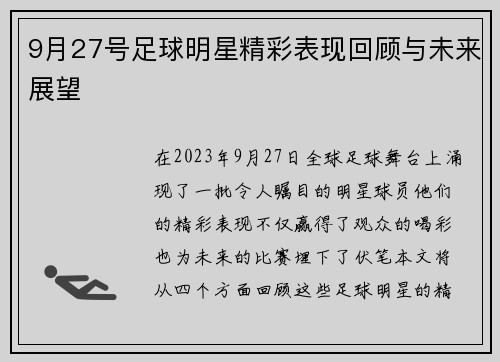 9月27号足球明星精彩表现回顾与未来展望

在2023年9月27日全球足球舞台上涌现了一批令人瞩目的明星球员他们的精彩表现不仅赢得了观众的喝彩也为未来的比赛埋下了伏笔本文将从四个方面回顾这些足球明星的精